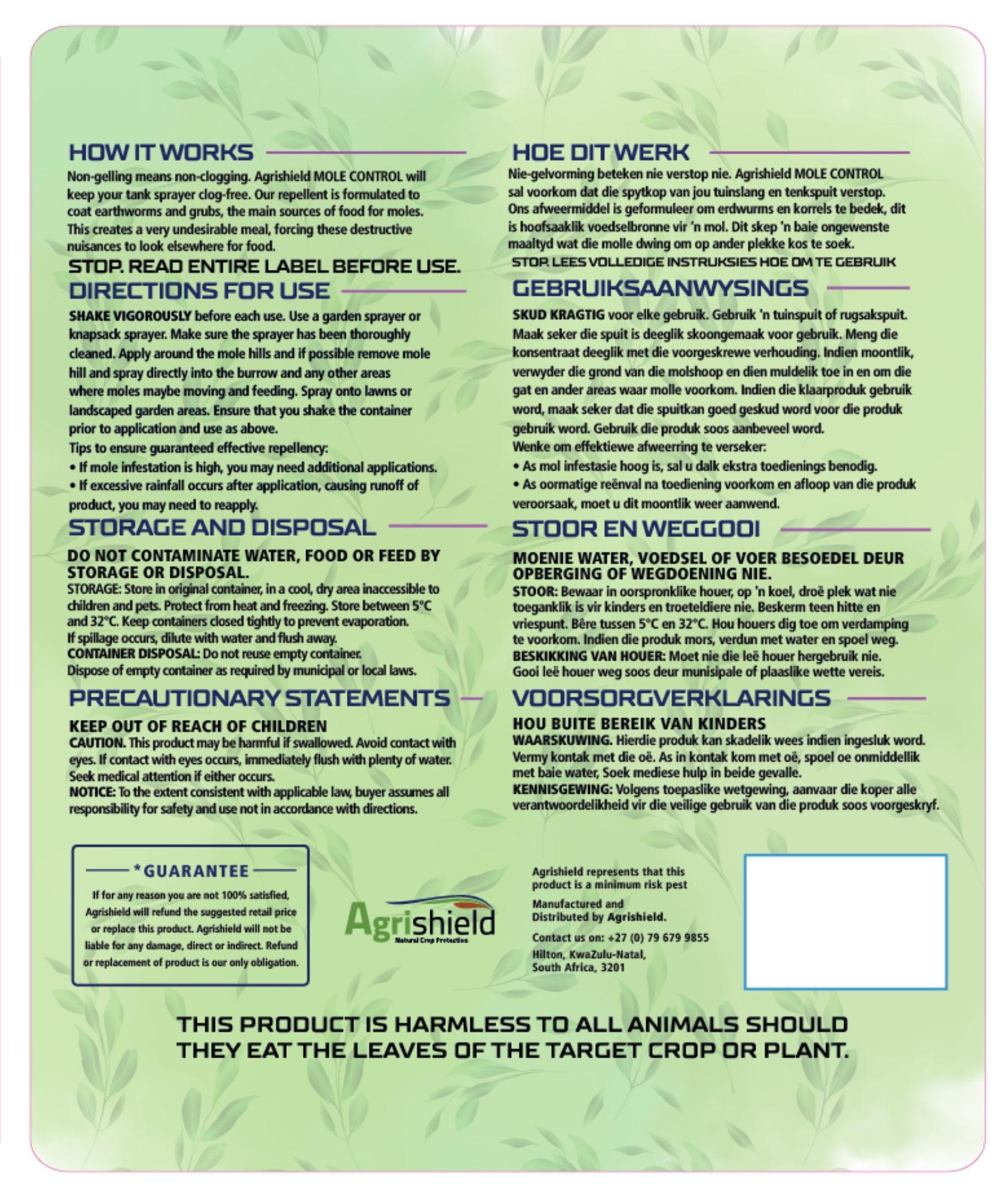 HOW IT WORKS

Non-gelling means non-clogging. Agrishield MOLE CONTROL will keep your tank sprayer clog-free. Our repellent is formulated to coat earthworms and grubs, the main sources of food for moles. This creates a very undesirable meal, forcing these destructive nuisances to look elsewhere for food.

STOP. READ ENTIRE LABEL BEFORE USE.

DIRECTIONS FOR USE

SHAKE VIGOROUSLY before each use. Use a garden sprayer or knapsack sprayer. Make sure the sprayer has been thoroughly cleaned. Apply around the mole hills and if possible remove mole hill and spray directly into the burrow and any other areas where moles maybe moving and feeding. Spray onto lawns or landscaped garden areas. Ensure that you shake the container prior to application and use as above.

Tips to ensure guaranteed effective repellency:
• If mole infestation is high, you may need additional applications.
• If excessive rainfall occurs after application, causing runoff of product, you may need to reapply.

STORAGE AND DISPOSAL

DO NOT CONTAMINATE WATER, FOOD OR FEED BY STORAGE OR DISPOSAL.
STORAGE: Store in original container, in a cool, dry area inaccessible to children and pets. Protect from heat and freezing. Store between 5°C and 32°C. Keep containers closed tightly to prevent evaporation. If spillage occurs, dilute with water and flush away.
CONTAINER DISPOSAL: Do not reuse empty container. Dispose of empty container as required by municipal or local laws.

PRECAUTIONARY STATEMENTS

KEEP OUT OF REACH OF CHILDREN
CAUTION. This product may be harmful if swallowed. Avoid contact with eyes. If contact with eyes occurs, immediately flush with plenty of water. Seek medical attention if either occurs.
NOTICE: To the extent consistent with applicable law, buyer assumes all responsibility for safety and use not in accordance with directions.

HOE DIT WERK

Nie-gelvorming beteken nie verstop nie. Agrishield MOLE CONTROL sal voorkom dat die spytkop van jou tuinslang en tenkspuit verstop. Ons afweermiddel is geformuleer om erdwurms en korrels te bedek, dit is hoofsaaklik voedselbronne vir 'n mol. Dit skep 'n baie ongewenste maaltyd wat die molle dwing om op ander plekke kos te soek.

STOP. LEES VOLLEDIGE INSTRUKSIES HOE OM TE GEBRUIK

GEBRUIKSAANWYSINGS

SKUD KRAGTIG voor elke gebruik. Gebruik 'n tuinspuit of rugsakspuit. Maak seker die spuit is deeglik skoongemaak voor gebruik. Meng die konsentraat deeglik met die voorgeskrewe verhouding. Indien moontlik, verwyder die grond van die molshoop en dien muldelik toe in en om die gat en ander areas waar molle voorkom. Indien die klaarproduk gebruik word, maak seker dat die spuitkan goed geskud word voor die produk gebruik word. Gebruik die produk soos aanbeveel word.

Wenke om effektiewe afweerring te verseker:
• As mol infestasie hoog is, sal u dalk ekstra toedienings benodig.
• As oormatige reënval na toediening voorkom en afloop van die produk veroorsaak, moet u dit moontlik weer aanwend.

STOOR EN WEGGOOI

MOENIE WATER, VOEDSEL OF VOER BESOEDEL DEUR OPBERGING OF WEGDOENING NIE.
STOOR: Bewaar in oorspronklike houer, op 'n koel, droë plek wat nie toeganklik is vir kinders en troeteldiere nie. Beskerm teen hitte en vriespunt. Bêre tussen 5°C en 32°C. Hou houers dig toe om verdamping te voorkom. Indien die produk mors, verdun met water en spoel weg.
BESKIKKING VAN HOUER: Moet nie die leë houer hergebruik nie. Gooi leë houer weg soos deur munisipale of plaaslike wette vereis.

VOORSORGVERKLARINGS

HOU BUITE BEREIK VAN KINDERS
WAARSKUWING. Hierdie produk kan skadelik wees indien ingesluk word. Vermy kontak met die oë. As in kontak kom met oë, spoel oe onmiddellik met baie water, Soek mediese hulp in beide gevalle.
KENNISGEWING: Volgens toepaslike wetgewing, aanvaar die koper alle verantwoordelikheid vir die veilige gebruik van die produk soos voorgeskryf.

*GUARANTEE

If for any reason you are not 100% satisfied, Agrishield will refund the suggested retail price or replace this product. Agrishield will not be liable for any damage, direct or indirect. Refund or replacement of product is our only obligation.

Agrishield
Natural Crop Protection

Agrishield represents that this product is a minimum risk pest

Manufactured and Distributed by Agrishield.

Contact us on: +27 (0) 79 679 9855
Hilton, KwaZulu-Natal, South Africa, 3201

THIS PRODUCT IS HARMLESS TO ALL ANIMALS SHOULD THEY EAT THE LEAVES OF THE TARGET CROP OR PLANT.